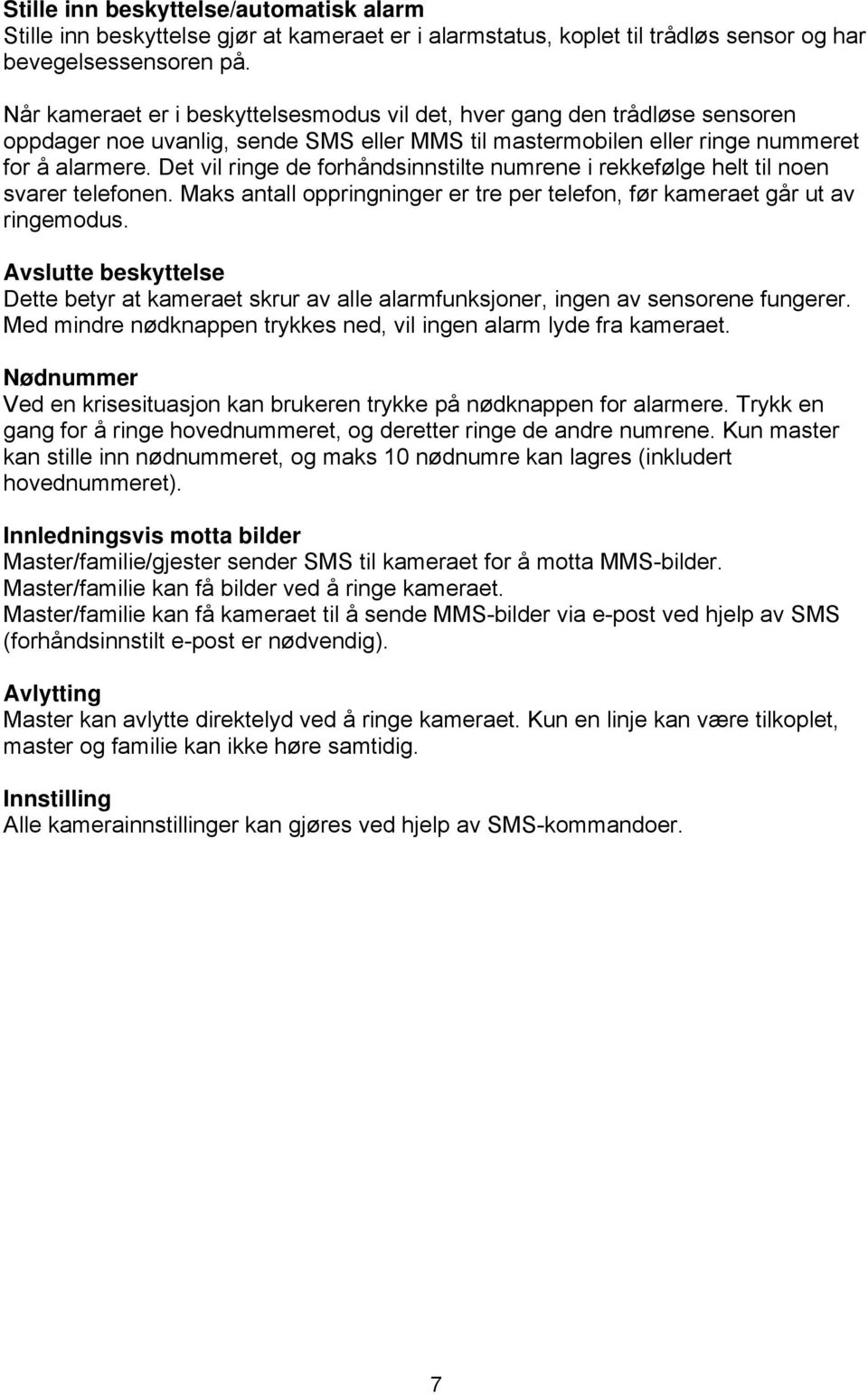 Stille inn beskyttelse/automatisk alarm
Stille inn beskyttelse gjør at kameraet er i alarmstatus, koplet til trådløs sensor og har bevegelsessensoren på.

Når kameraet er i beskyttelsesmodus vil det, hver gang den trådløse sensoren oppdager noe uvanlig, sende SMS eller MMS til mastermobilen eller ringe nummeret for å alarmere. Det vil ringe de forhåndsinnstilte numrene i rekkefølge helt til noen svarer telefonen. Maks antall oppringninger er tre per telefon, før kameraet går ut av ringemodus.

Avslutte beskyttelse
Dette betyr at kameraet skrur av alle alarmfunksjoner, ingen av sensorene fungerer. Med mindre nødknappen trykkes ned, vil ingen alarm lyde fra kameraet.

Nødnummer
Ved en krisesituasjon kan brukeren trykke på nødknappen for alarmere. Trykk en gang for å ringe hovednummeret, og deretter ringe de andre numrene. Kun master kan stille inn nødnummeret, og maks 10 nødnumre kan lagres (inkludert hovednummeret).

Innledningsvis motta bilder
Master/familie/gjester sender SMS til kameraet for å motta MMS-bilder.
Master/familie kan få bilder ved å ringe kameraet.
Master/familie kan få kameraet til å sende MMS-bilder via e-post ved hjelp av SMS (forhåndsinnstilt e-post er nødvendig).

Avlytting
Master kan avlytte direktelyd ved å ringe kameraet. Kun en linje kan være tilkoplet, master og familie kan ikke høre samtidig.

Innstilling
Alle kamerainnstillinger kan gjøres ved hjelp av SMS-kommandoer.

7